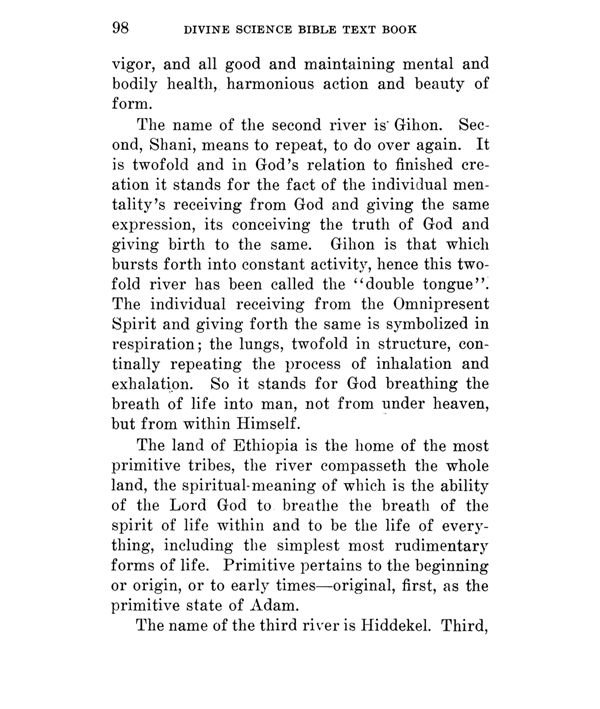 98 DIVINE SCIENCE BIBLE TEXT BOOK

vigor, and all good and maintaining mental and bodily health, harmonious action and beauty of form.

The name of the second river is Gihon. Second, Shani, means to repeat, to do over again. It is twofold and in God's relation to finished creation it stands for the fact of the individual mentality's receiving from God and giving the same expression, its conceiving the truth of God and giving birth to the same. Gihon is that which bursts forth into constant activity, hence this twofold river has been called the "double tongue". The individual receiving from the Omnipresent Spirit and giving forth the same is symbolized in respiration; the lungs, twofold in structure, continally repeating the process of inhalation and exhalation. So it stands for God breathing the breath of life into man, not from under heaven, but from within Himself.

The land of Ethiopia is the home of the most primitive tribes, the river compasseth the whole land, the spiritual-meaning of which is the ability of the Lord God to breathe the breath of the spirit of life within and to be the life of everything, including the simplest most rudimentary forms of life. Primitive pertains to the beginning or origin, or to early times—original, first, as the primitive state of Adam.

The name of the third river is Hiddekel. Third,